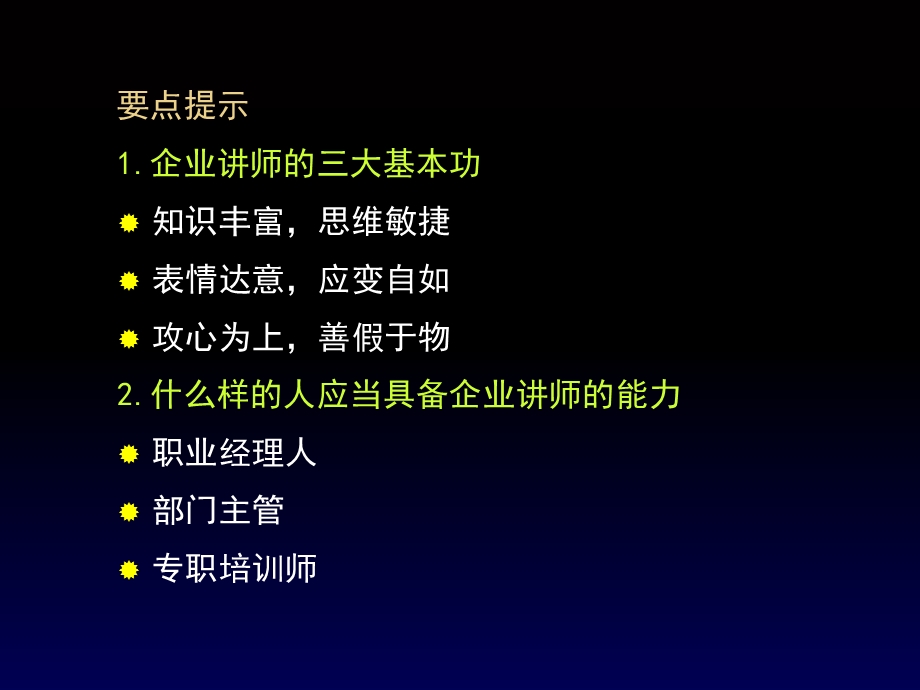 要点提示

1. 企业讲师的三大基本功

知识丰富，思维敏捷

表情达意，应变自如

攻心为上，善假于物

2. 什么样的人应当具备企业讲师的能力

职业经理人

部门主管

专职培训师